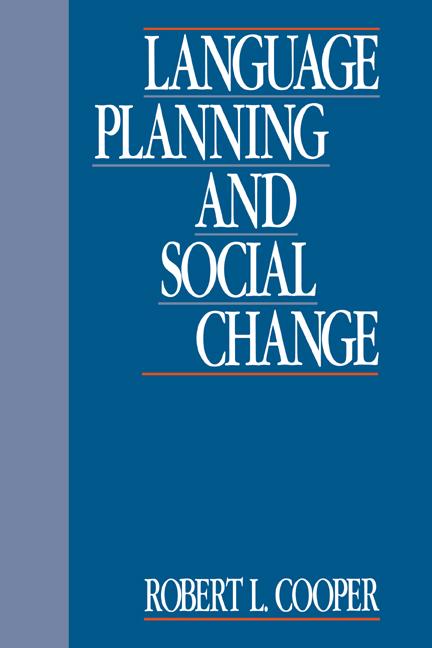 LANGUAGE PLANNING AND SOCIAL CHANGE

ROBERT L. COOPER